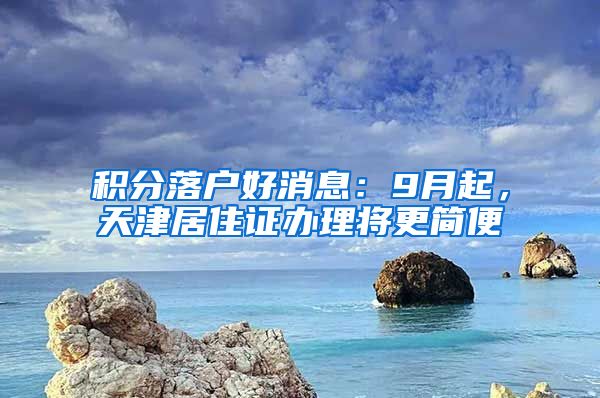 积分落户好消息：9月起，天津居住证办理将更简便